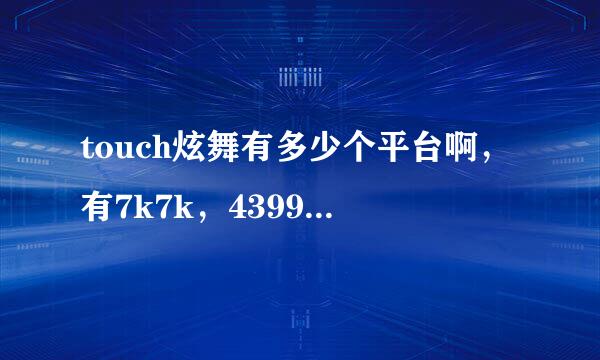 touch炫舞有多少个平台啊，有7k7k，4399...